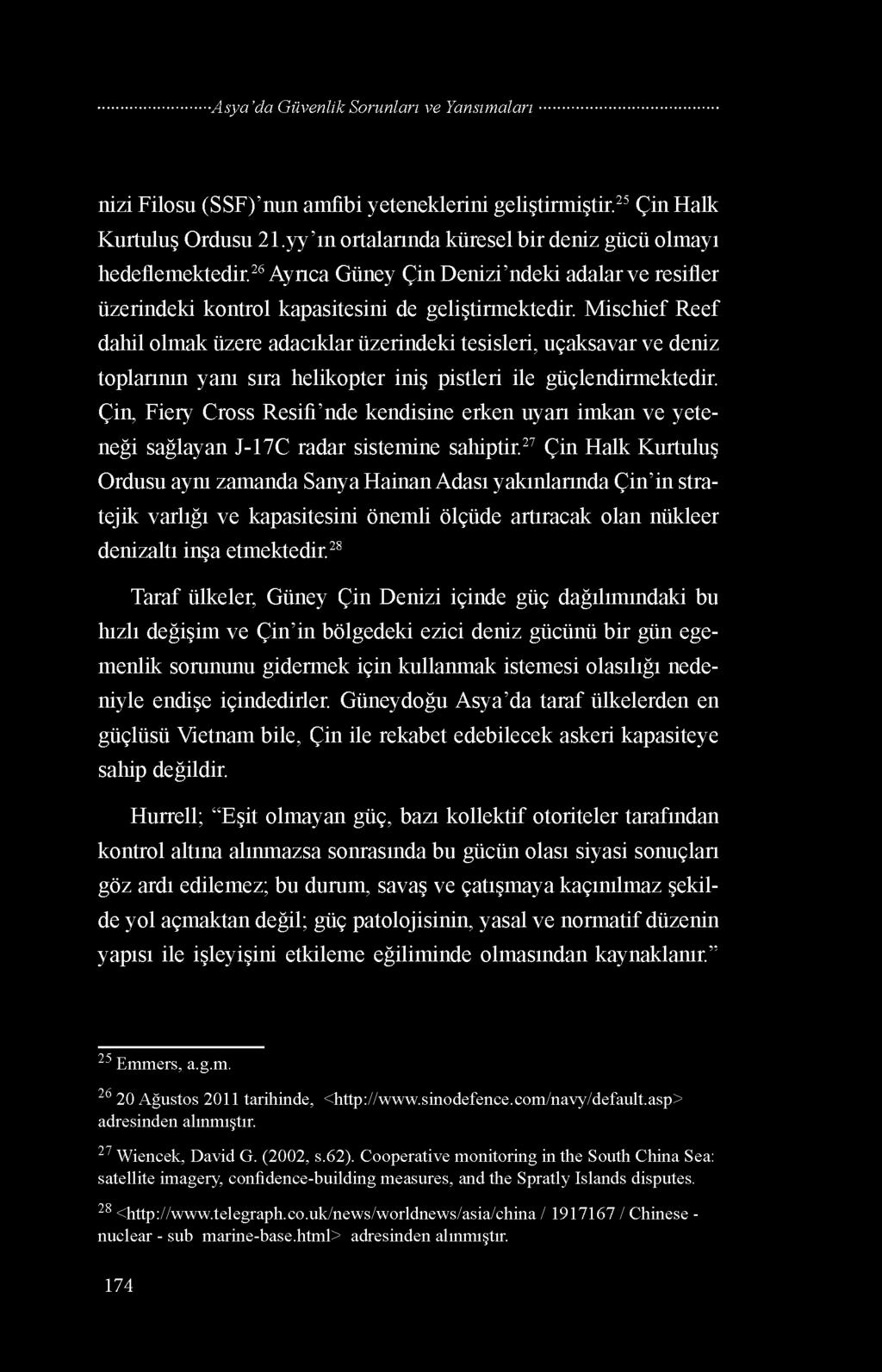 Asya'da Güvenlik Sorunları ve Yansımaları

nizi Filosu (SSF)'nun amfibi yeteneklerini geliştirmiştir.$^{25}$ Çin Halk Kurtuluş Ordusu 21.yy'ın ortalarında küresel bir deniz gücü olmayı hedeflemektedir.$^{26}$ Ayrıca Güney Çin Denizi'ndeki adalar ve resifler üzerindeki kontrol kapasitesini de geliştirmektedir. Mischief Reef dahil olmak üzere adacıklar üzerindeki tesisleri, uçaksavar ve deniz toplarının yanı sıra helikopter iniş pistleri ile güçlendirmektedir. Çin, Fiery Cross Resifi'nde kendisine erken uyarı imkan ve yeteneği sağlayan J-17C radar sistemine sahiptir.$^{27}$ Çin Halk Kurtuluş Ordusu aynı zamanda Sanya Hainan Adası yakınlarında Çin'in stratejik varlığı ve kapasitesini önemli ölçüde artıracak olan nükleer denizaltı inşa etmektedir.$^{28}$

Taraf ülkeler, Güney Çin Denizi içinde güç dağılımındaki bu hızlı değişim ve Çin'in bölgedeki ezici deniz gücünü bir gün egemenlik sorununu gidermek için kullanmak istemesi olasılığı nedeniyle endişe içindedirler. Güneydoğu Asya'da taraf ülkelerden en güçlüsü Vietnam bile, Çin ile rekabet edebilecek askeri kapasiteye sahip değildir.

Hurrell; "Eşit olmayan güç, bazı kollektif otoriteler tarafından kontrol altına alınmazsa sonrasında bu gücün olası siyasi sonuçları göz ardı edilemez; bu durum, savaş ve çatışmaya kaçınılmaz şekilde yol açmaktan değil; güç patolojisinin, yasal ve normatif düzenin yapısı ile işleyişini etkileme eğiliminde olmasından kaynaklanır."

$^{25}$ Emmers, a.g.m.

$^{26}$ 20 Ağustos 2011 tarihinde, <http://www.sinodefence.com/navy/default.asp> adresinden alınmıştır.

$^{27}$ Wiencek, David G. (2002, s.62). Cooperative monitoring in the South China Sea: satellite imagery, confidence-building measures, and the Spratly Islands disputes.

$^{28}$ <http://www.telegraph.co.uk/news/worldnews/asia/china / 1917167 / Chinese - nuclear - sub marine-base.html> adresinden alınmıştır.

174